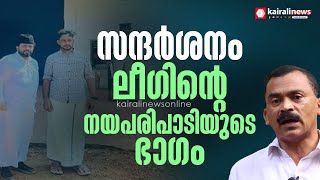 kairalinews

സന്ദർശനം
ലീഗിന്റെ
kairalinewsonline
നയപരിപാടിയുടെ
ഭാഗം